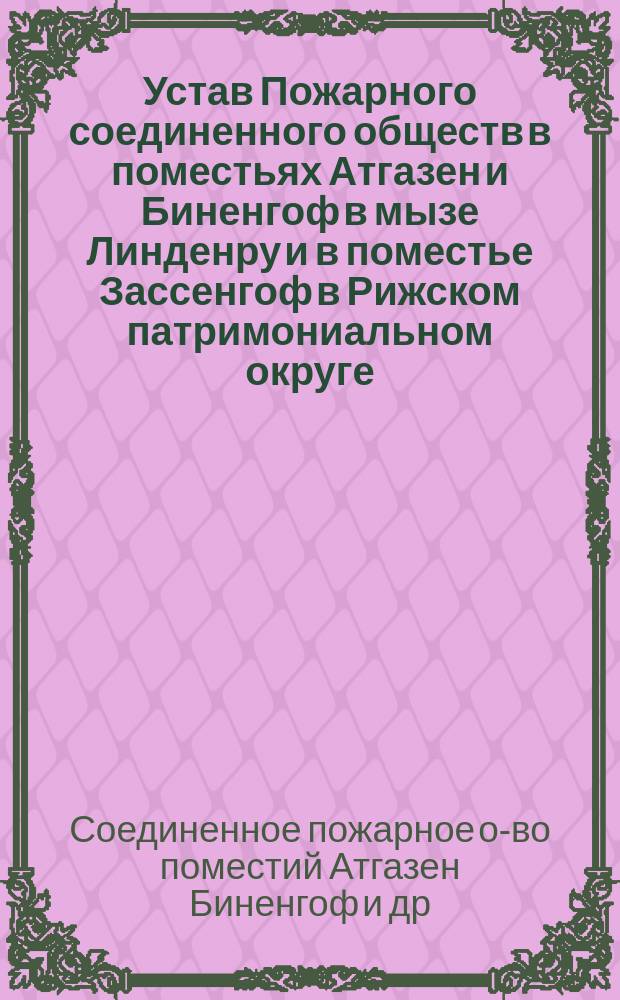 Устав Пожарного соединенного обществ в поместьях Атгазен и Биненгоф в мызе Линденру и в поместье Зассенгоф в Рижском патримониальном округе

Соединенное пожарное о-во поместий Атгазен Биненгоф и др